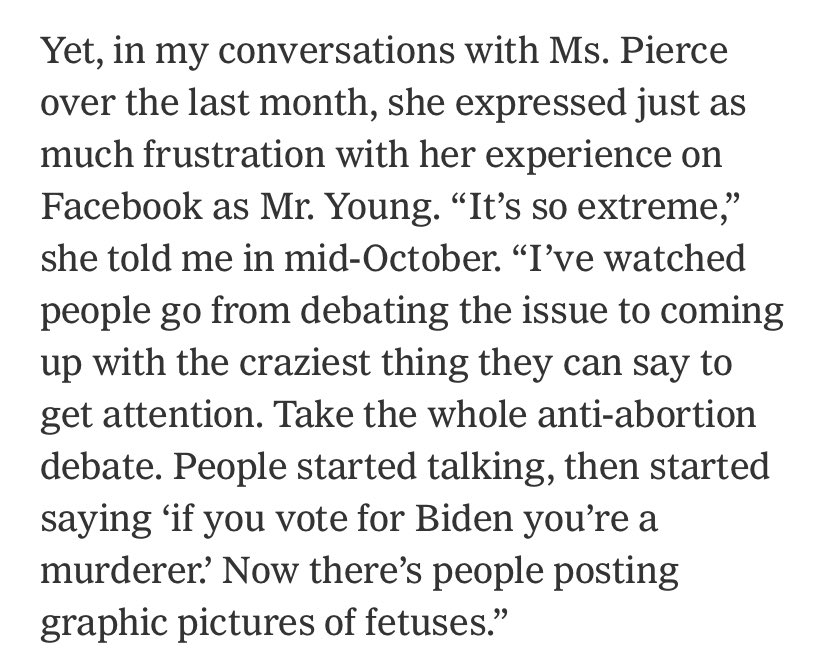 Yet, in my conversations with Ms. Pierce over the last month, she expressed just as much frustration with her experience on Facebook as Mr. Young. “It’s so extreme,” she told me in mid-October. “I’ve watched people go from debating the issue to coming up with the craziest thing they can say to get attention. Take the whole anti-abortion debate. People started talking, then started saying ‘if you vote for Biden you’re a murderer.’ Now there’s people posting graphic pictures of fetuses.”